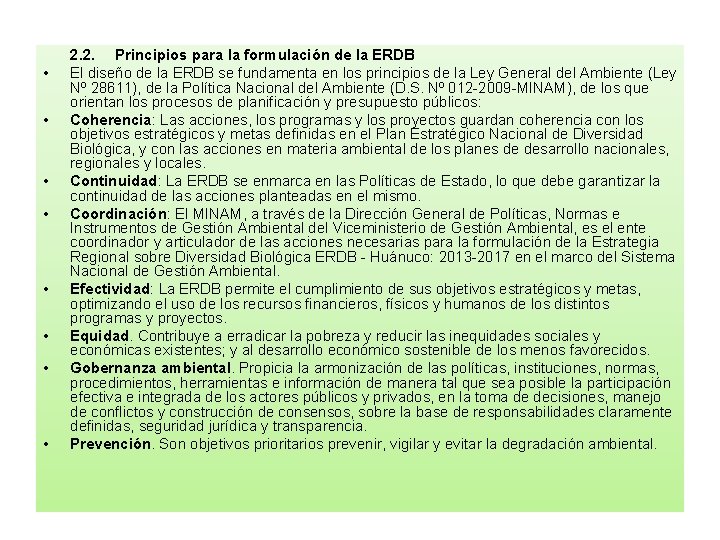 2.2. Principios para la formulación de la ERDB

• El diseño de la ERDB se fundamenta en los principios de la Ley General del Ambiente (Ley Nº 28611), de la Política Nacional del Ambiente (D.S. Nº 012-2009-MINAM), de los que orientan los procesos de planificación y presupuesto públicos:

• Coherencia: Las acciones, los programas y los proyectos guardan coherencia con los objetivos estratégicos y metas definidas en el Plan Estratégico Nacional de Diversidad Biológica, y con las acciones en materia ambiental de los planes de desarrollo nacionales, regionales y locales.

• Continuidad: La ERDB se enmarca en las Políticas de Estado, lo que debe garantizar la continuidad de las acciones planteadas en el mismo.

• Coordinación: El MINAM, a través de la Dirección General de Políticas, Normas e Instrumentos de Gestión Ambiental del Viceministerio de Gestión Ambiental, es el ente coordinador y articulador de las acciones necesarias para la formulación de la Estrategia Regional sobre Diversidad Biológica ERDB - Huánuco: 2013-2017 en el marco del Sistema Nacional de Gestión Ambiental.

• Efectividad: La ERDB permite el cumplimiento de sus objetivos estratégicos y metas, optimizando el uso de los recursos financieros, físicos y humanos de los distintos programas y proyectos.

• Equidad. Contribuye a erradicar la pobreza y reducir las inequidades sociales y económicas existentes; y al desarrollo económico sostenible de los menos favorecidos.

• Gobernanza ambiental. Propicia la armonización de las políticas, instituciones, normas, procedimientos, herramientas e información de manera tal que sea posible la participación efectiva e integrada de los actores públicos y privados, en la toma de decisiones, manejo de conflictos y construcción de consensos, sobre la base de responsabilidades claramente definidas, seguridad jurídica y transparencia.

• Prevención. Son objetivos prioritarios prevenir, vigilar y evitar la degradación ambiental.